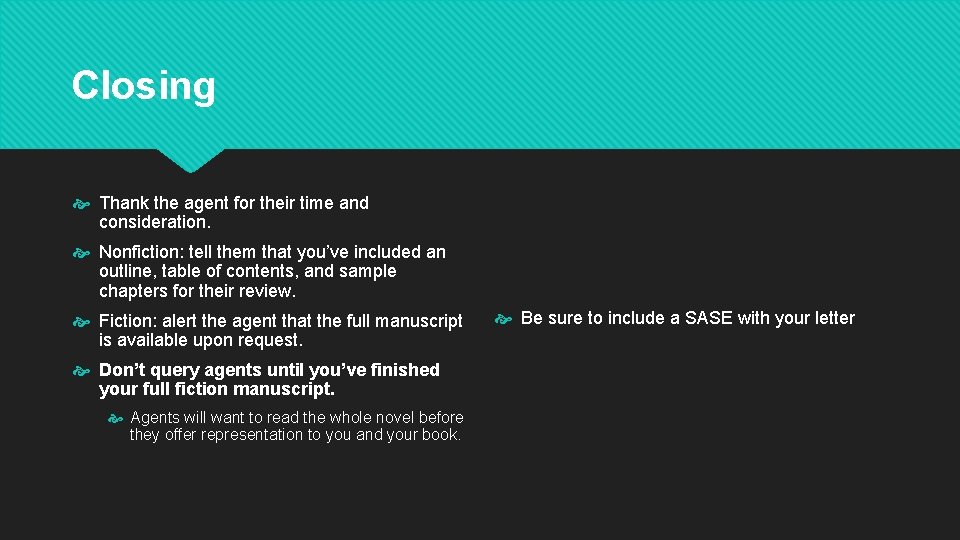 Closing

Thank the agent for their time and consideration.

Nonfiction: tell them that you've included an outline, table of contents, and sample chapters for their review.

Fiction: alert the agent that the full manuscript is available upon request.

Don't query agents until you've finished your full fiction manuscript.

Agents will want to read the whole novel before they offer representation to you and your book.

Be sure to include a SASE with your letter